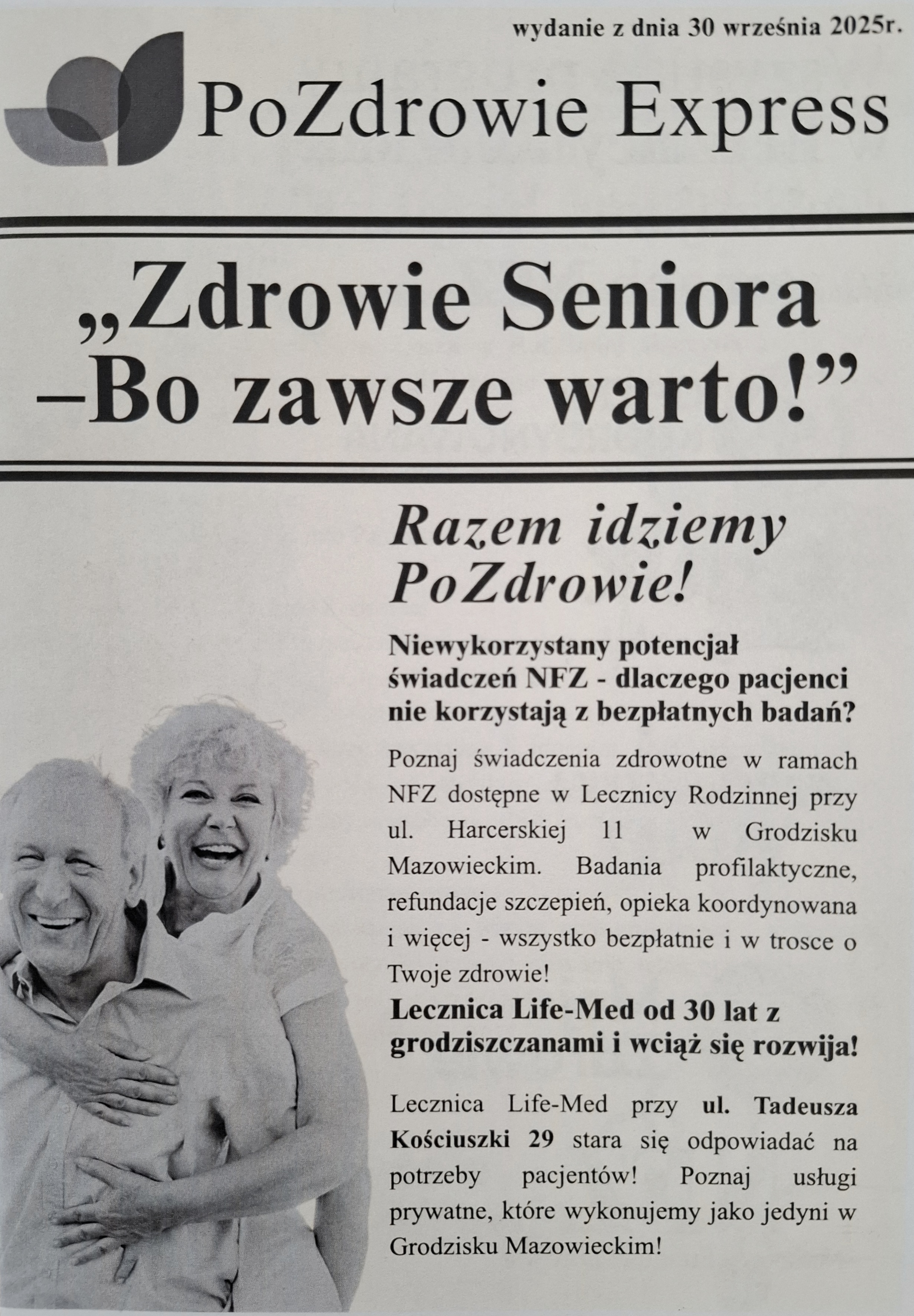 wydanie z dnia 30 września 2025r.

PoZdrowie Express

„Zdrowie Seniora –Bo zawsze warto!”

Razem idziemy PoZdrowie!

Niewykorzystany potencjał świadczeń NFZ - dlaczego pacjenci nie korzystają z bezpłatnych badań?

Poznaj świadczenia zdrowotne w ramach NFZ dostępne w Lecznicy Rodzinnej przy ul. Harcerskiej 11 w Grodzisku Mazowieckim. Badania profilaktyczne, refundacje szczepień, opieka koordynowana i więcej - wszystko bezpłatnie i w trosce o Twoje zdrowie!

Lecznica Life-Med od 30 lat z grodziszczanami i wciąż się rozwija!

Lecznica Life-Med przy ul. Tadeusza Kościuszki 29 stara się odpowiadać na potrzeby pacjentów! Poznaj usługi prywatne, które wykonujemy jako jedyni w Grodzisku Mazowieckim!